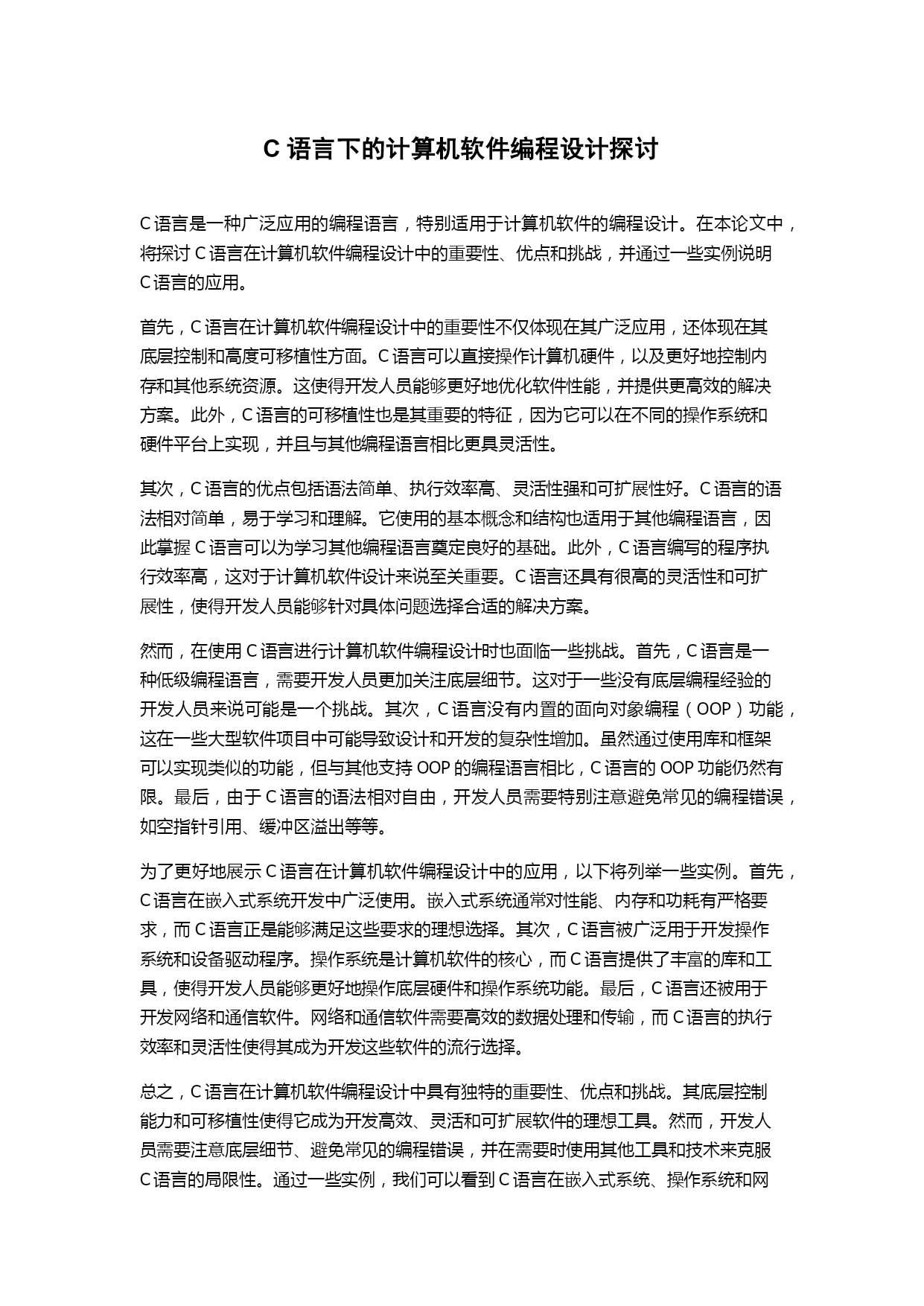 C 语言下的计算机软件编程设计探讨

C 语言是一种广泛应用的编程语言，特别适用于计算机软件的编程设计。在本论文中，将探讨 C 语言在计算机软件编程设计中的重要性、优点和挑战，并通过一些实例说明 C 语言的应用。

首先，C 语言在计算机软件编程设计中的重要性不仅体现在其广泛应用，还体现在其底层控制和高度可移植性方面。C 语言可以直接操作计算机硬件，以及更好地控制内存和其他系统资源。这使得开发人员能够更好地优化软件性能，并提供更高效的解决方案。此外，C 语言的可移植性也是其重要的特征，因为它可以在不同的操作系统和硬件平台上实现，并且与其他编程语言相比更具灵活性。

其次，C 语言的优点包括语法简单、执行效率高、灵活性强和可扩展性好。C 语言的语法相对简单，易于学习和理解。它使用的基本概念和结构也适用于其他编程语言，因此掌握 C 语言可以为学习其他编程语言奠定良好的基础。此外，C 语言编写的程序执行效率高，这对于计算机软件设计来说至关重要。C 语言还具有很高的灵活性和可扩展性，使得开发人员能够针对具体问题选择合适的解决方案。

然而，在使用 C 语言进行计算机软件编程设计时也面临一些挑战。首先，C 语言是一种低级编程语言，需要开发人员更加关注底层细节。这对于一些没有底层编程经验的开发人员来说可能是一个挑战。其次，C 语言没有内置的面向对象编程（OOP）功能，这在一些大型软件项目中可能导致设计和开发的复杂性增加。虽然通过使用库和框架可以实现类似的功能，但与其他支持 OOP 的编程语言相比，C 语言的 OOP 功能仍然有限。最后，由于 C 语言的语法相对自由，开发人员需要特别注意避免常见的编程错误，如空指针引用、缓冲区溢出等等。

为了更好地展示 C 语言在计算机软件编程设计中的应用，以下将列举一些实例。首先，C 语言在嵌入式系统开发中广泛使用。嵌入式系统通常对性能、内存和功耗有严格要求，而 C 语言正是能够满足这些要求的理想选择。其次，C 语言被广泛用于开发操作系统和设备驱动程序。操作系统是计算机软件的核心，而 C 语言提供了丰富的库和工具，使得开发人员能够更好地操作底层硬件和操作系统功能。最后，C 语言还被用于开发网络和通信软件。网络和通信软件需要高效的数据处理和传输，而 C 语言的执行效率和灵活性使得其成为开发这些软件的流行选择。

总之，C 语言在计算机软件编程设计中具有独特的重要性、优点和挑战。其底层控制能力和可移植性使得它成为开发高效、灵活和可扩展软件的理想工具。然而，开发人员需要注意底层细节、避免常见的编程错误，并在需要时使用其他工具和技术来克服 C 语言的局限性。通过一些实例，我们可以看到 C 语言在嵌入式系统、操作系统和网